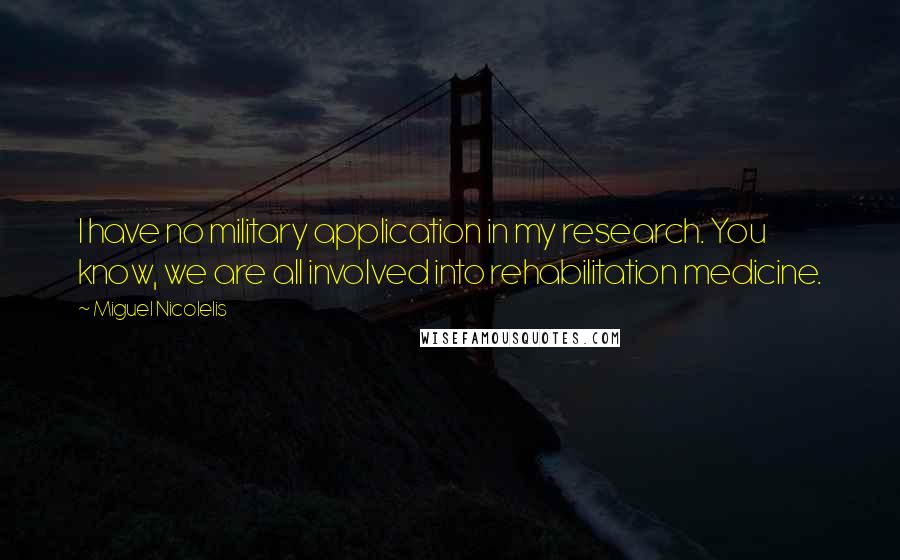 I have no military application in my research. You know, we are all involved into rehabilitation medicine.

~ Miguel Nicolelis

WISEFAMOUSQUOTES.COM